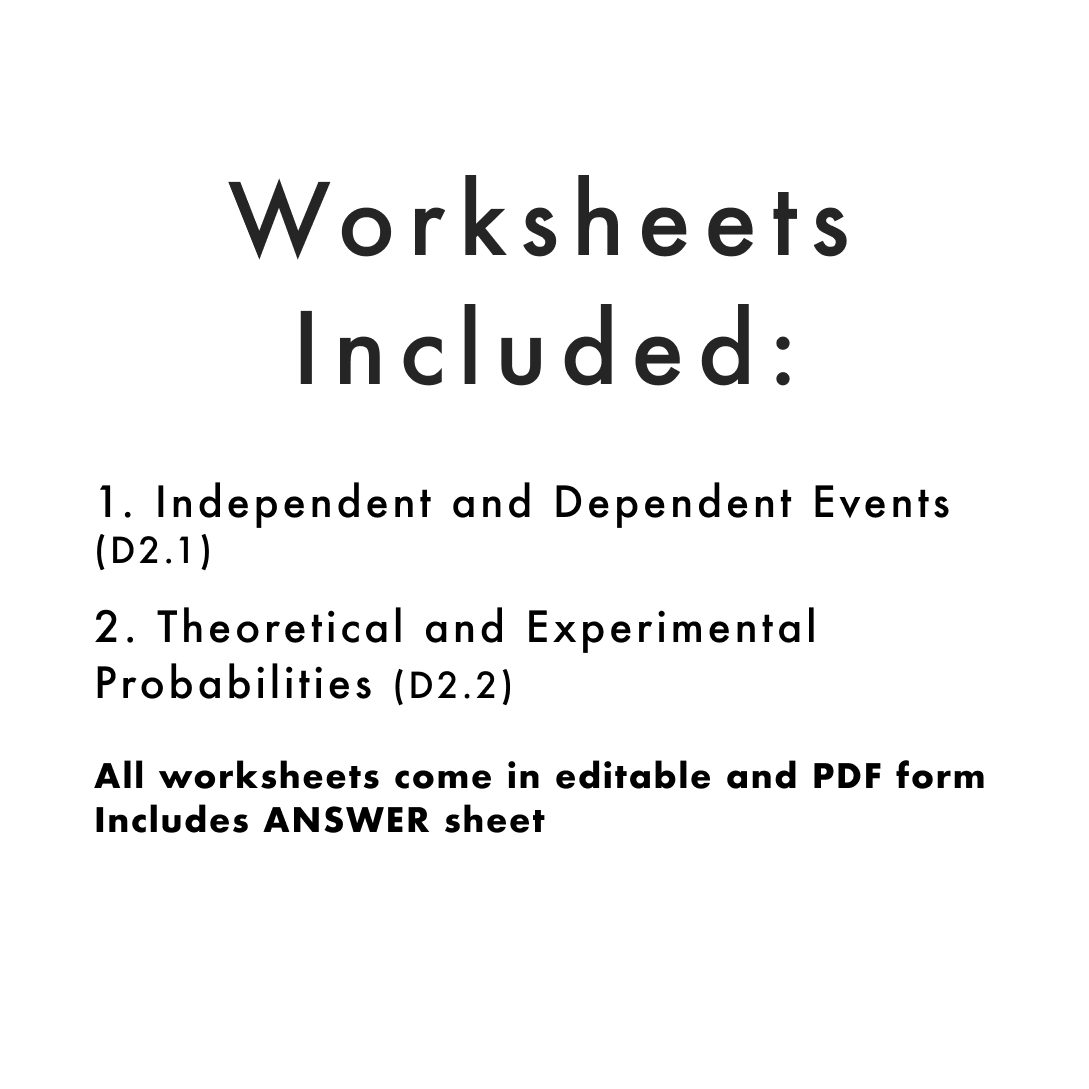 Worksheets Included:

1. Independent and Dependent Events (D2.1)

2. Theoretical and Experimental Probabilities (D2.2)

All worksheets come in editable and PDF form
Includes ANSWER sheet